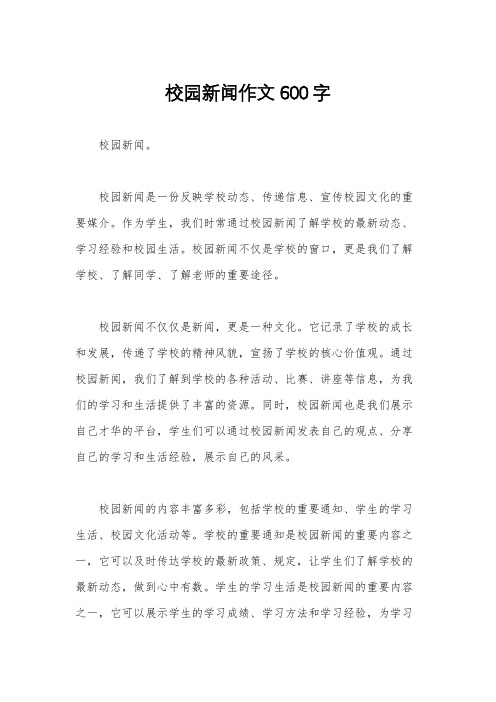 校园新闻作文 600 字

校园新闻。

校园新闻是一份反映学校动态、传递信息、宣传校园文化的重要媒介。作为学生，我们时常通过校园新闻了解学校的最新动态、学习经验和校园生活。校园新闻不仅是学校的窗口，更是我们了解学校、了解同学、了解老师的重要途径。

校园新闻不仅仅是新闻，更是一种文化。它记录了学校的成长和发展，传递了学校的精神风貌，宣扬了学校的核心价值观。通过校园新闻，我们了解到学校的各种活动、比赛、讲座等信息，为我们的学习和生活提供了丰富的资源。同时，校园新闻也是我们展示自己才华的平台，学生们可以通过校园新闻发表自己的观点、分享自己的学习和生活经验，展示自己的风采。

校园新闻的内容丰富多彩，包括学校的重要通知、学生的学习生活、校园文化活动等。学校的重要通知是校园新闻的重要内容之一，它可以及时传达学校的最新政策、规定，让学生们了解学校的最新动态，做到心中有数。学生的学习生活是校园新闻的重要内容之一，它可以展示学生的学习成绩、学习方法和学习经验，为学习